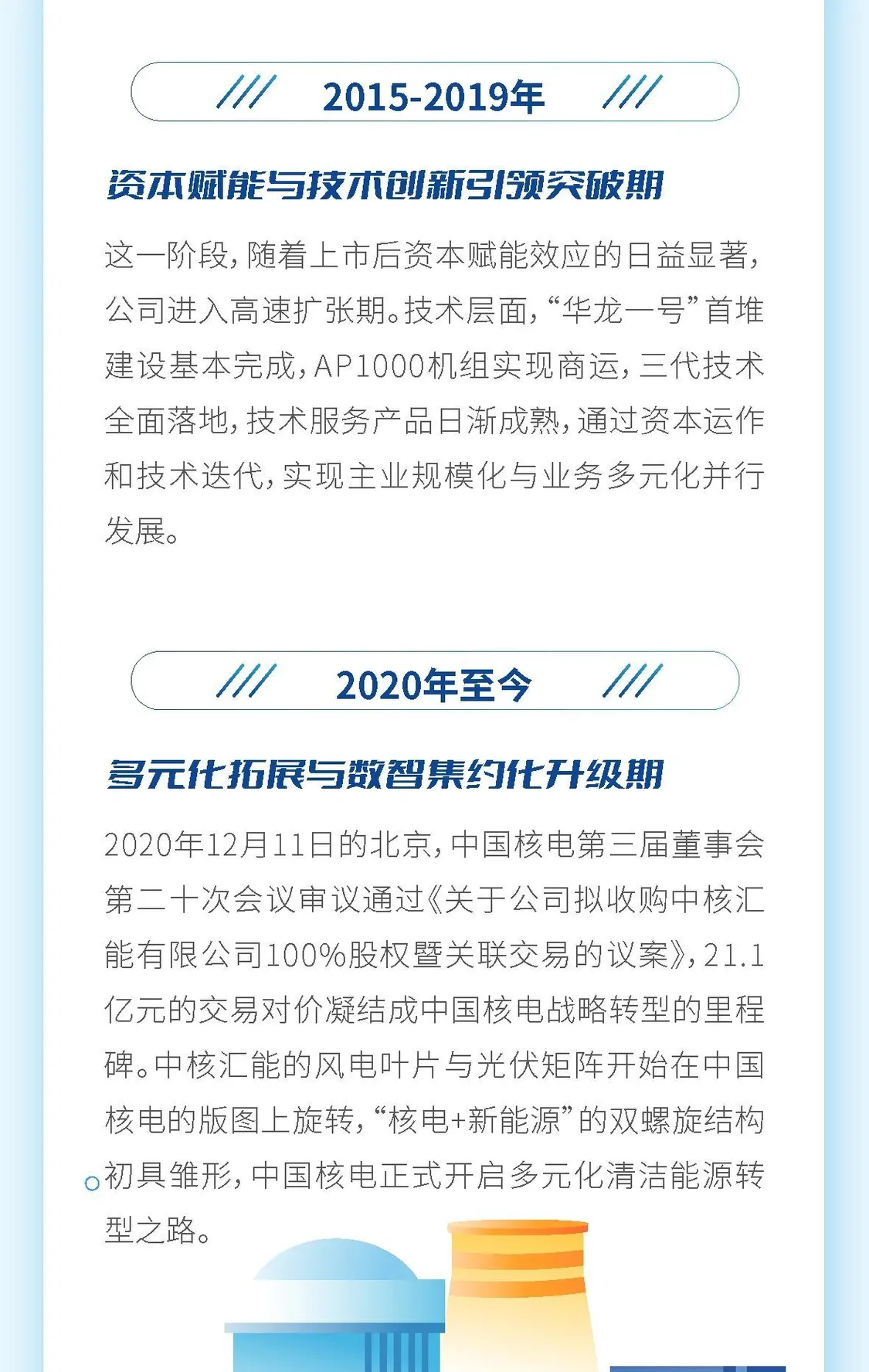 2015-2019年

资本赋能与技术创新引领突破期

这一阶段，随着上市后资本赋能效应的日益显著，公司进入高速扩张期。技术层面，“华龙一号”首堆建设基本完成，AP1000机组实现商运，三代技术全面落地，技术服务产品日渐成熟，通过资本运作和技术迭代，实现主业规模化与业务多元化并行发展。

2020年至今

多元化拓展与数智集约化升级期

2020年12月11日的北京，中国核电第三届董事会第二十次会议审议通过《关于公司拟收购中核汇能有限公司100%股权暨关联交易的议案》，21.1亿元的交易对价凝结成中国核电战略转型的里程碑。中核汇能的风电叶片与光伏矩阵开始在中国核电的版图上旋转，“核电+新能源”的双螺旋结构初具雏形，中国核电正式开启多元化清洁能源转型之路。